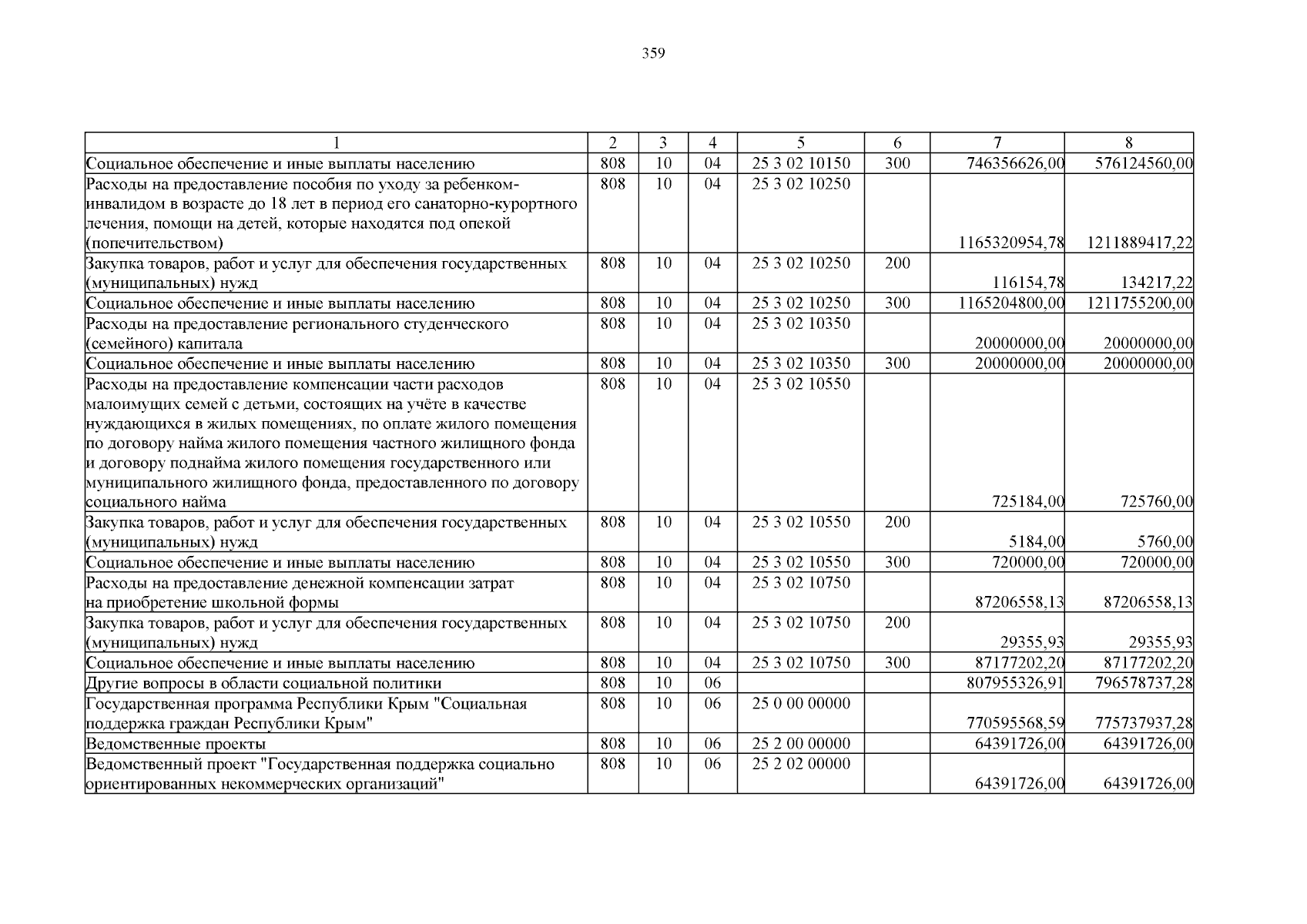 359

| 1 | 2 | 3 | 4 | 5 | 6 | 7 | 8 |
|---|---|---|---|---|---|---|---|
| Социальное обеспечение и иные выплаты населению | 808 | 10 | 04 | 25 3 02 10150 | 300 | 746356626,00 | 576124560,00 |
| Расходы на предоставление пособия по уходу за ребенком-инвалидом в возрасте до 18 лет в период его санаторно-курортного лечения, помощи на детей, которые находятся под опекой (попечительством) | 808 | 10 | 04 | 25 3 02 10250 | | 1165320954,78 | 1211889417,22 |
| Закупка товаров, работ и услуг для обеспечения государственных (муниципальных) нужд | 808 | 10 | 04 | 25 3 02 10250 | 200 | 116154,78 | 134217,22 |
| Социальное обеспечение и иные выплаты населению | 808 | 10 | 04 | 25 3 02 10250 | 300 | 1165204800,00 | 1211755200,00 |
| Расходы на предоставление регионального студенческого (семейного) капитала | 808 | 10 | 04 | 25 3 02 10350 | | 20000000,00 | 20000000,00 |
| Социальное обеспечение и иные выплаты населению | 808 | 10 | 04 | 25 3 02 10350 | 300 | 20000000,00 | 20000000,00 |
| Расходы на предоставление компенсации части расходов малоимущих семей с детьми, состоящих на учёте в качестве нуждающихся в жилых помещениях, по оплате жилого помещения по договору найма жилого помещения частного жилищного фонда и договору поднайма жилого помещения государственного или муниципального жилищного фонда, предоставленного по договору социального найма | 808 | 10 | 04 | 25 3 02 10550 | | 725184,00 | 725760,00 |
| Закупка товаров, работ и услуг для обеспечения государственных (муниципальных) нужд | 808 | 10 | 04 | 25 3 02 10550 | 200 | 5184,00 | 5760,00 |
| Социальное обеспечение и иные выплаты населению | 808 | 10 | 04 | 25 3 02 10550 | 300 | 720000,00 | 720000,00 |
| Расходы на предоставление денежной компенсации затрат на приобретение школьной формы | 808 | 10 | 04 | 25 3 02 10750 | | 87206558,13 | 87206558,13 |
| Закупка товаров, работ и услуг для обеспечения государственных (муниципальных) нужд | 808 | 10 | 04 | 25 3 02 10750 | 200 | 29355,93 | 29355,93 |
| Социальное обеспечение и иные выплаты населению | 808 | 10 | 04 | 25 3 02 10750 | 300 | 87177202,20 | 87177202,20 |
| Другие вопросы в области социальной политики | 808 | 10 | 06 | | | 807955326,91 | 796578737,28 |
| Государственная программа Республики Крым "Социальная поддержка граждан Республики Крым" | 808 | 10 | 06 | 25 0 00 00000 | | 770595568,59 | 775737937,28 |
| Ведомственные проекты | 808 | 10 | 06 | 25 2 00 00000 | | 64391726,00 | 64391726,00 |
| Ведомственный проект "Государственная поддержка социально ориентированных некоммерческих организаций" | 808 | 10 | 06 | 25 2 02 00000 | | 64391726,00 | 64391726,00 |